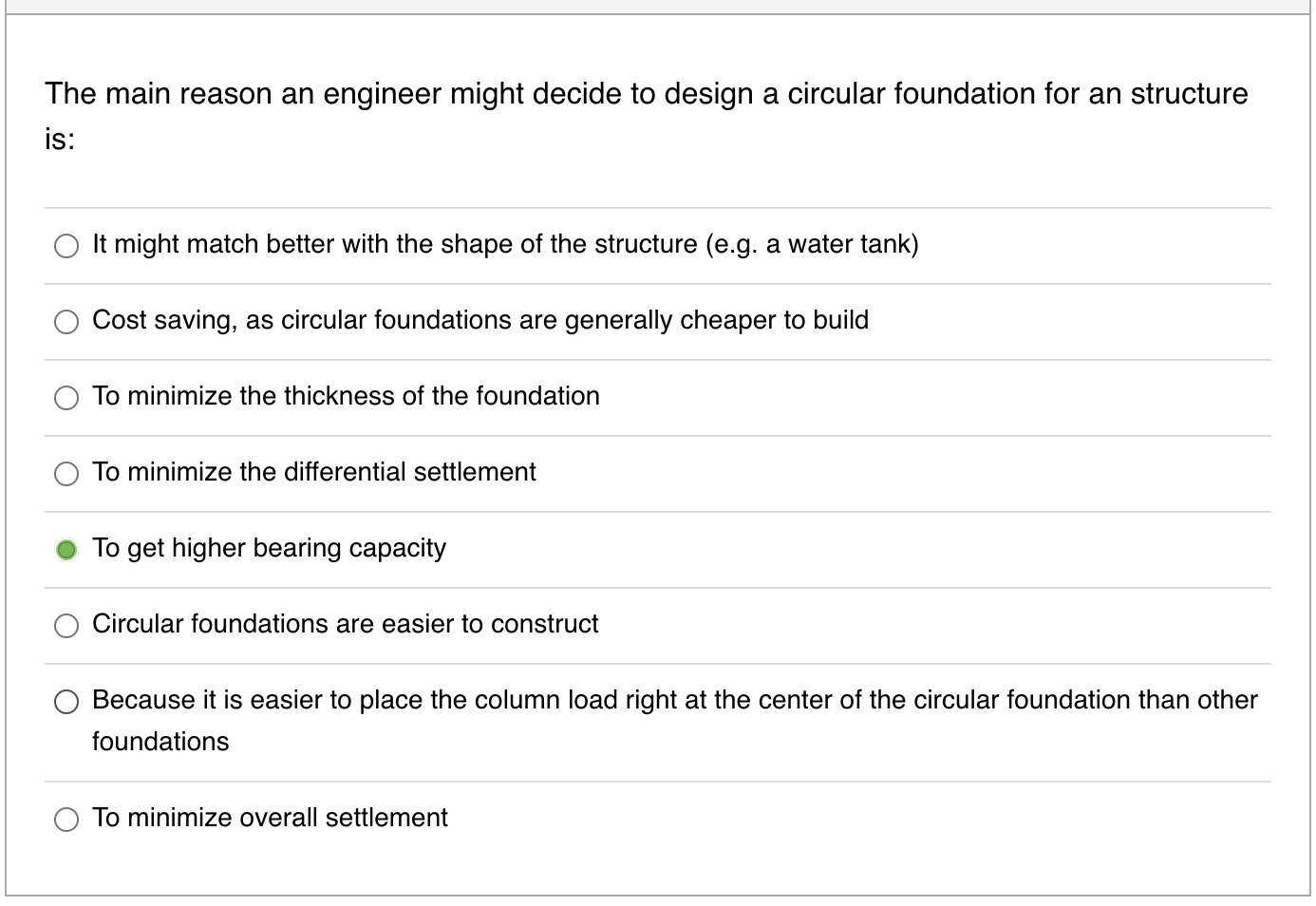 The main reason an engineer might decide to design a circular foundation for an structure is:

It might match better with the shape of the structure (e.g. a water tank)

Cost saving, as circular foundations are generally cheaper to build

To minimize the thickness of the foundation

To minimize the differential settlement

To get higher bearing capacity

Circular foundations are easier to construct

Because it is easier to place the column load right at the center of the circular foundation than other foundations

To minimize overall settlement